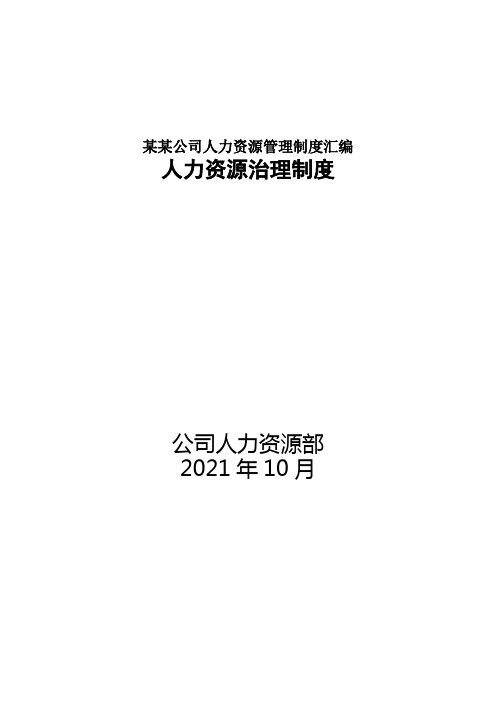 某某公司人力资源管理制度汇编
人力资源治理制度

公司人力资源部
2021 年 10 月